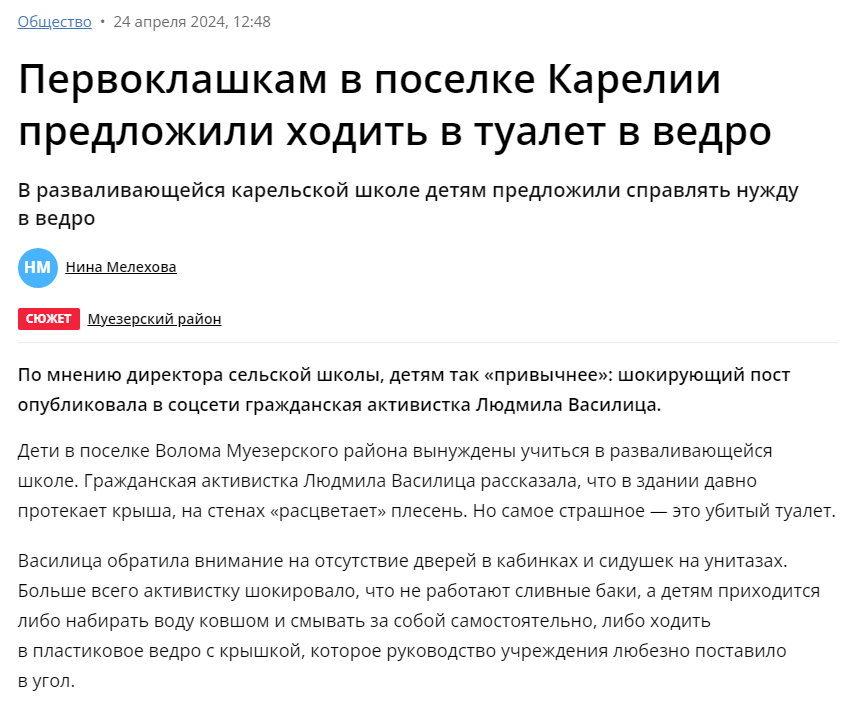 Общество • 24 апреля 2024, 12:48

Первоклашкам в поселке Карелии предложили ходить в туалет в ведро

В разваливающейся карельской школе детям предложили справлять нужду в ведро

НМ Нина Мелехова

СЮЖЕТ Муезерский район

По мнению директора сельской школы, детям так «привычнее»: шокирующий пост опубликовала в соцсети гражданская активистка Людмила Василица.

Дети в поселке Волома Муезерского района вынуждены учиться в разваливающейся школе. Гражданская активистка Людмила Василица рассказала, что в здании давно протекает крыша, на стенах «расцветает» плесень. Но самое страшное — это убитый туалет.

Василица обратила внимание на отсутствие дверей в кабинках и сидушек на унитазах. Больше всего активистку шокировало, что не работают сливные баки, а детям приходится либо набирать воду ковшом и смывать за собой самостоятельно, либо ходить в пластиковое ведро с крышкой, которое руководство учреждения любезно поставило в угол.